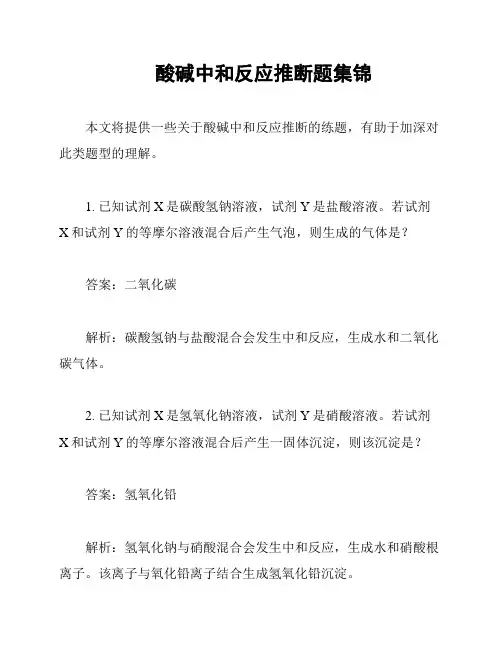 酸碱中和反应推断题集锦

本文将提供一些关于酸碱中和反应推断的练题，有助于加深对此类题型的理解。

1. 已知试剂 X 是碳酸氢钠溶液，试剂 Y 是盐酸溶液。若试剂 X 和试剂 Y 的等摩尔溶液混合后产生气泡，则生成的气体是？

答案：二氧化碳

解析：碳酸氢钠与盐酸混合会发生中和反应，生成水和二氧化碳气体。

2. 已知试剂 X 是氢氧化钠溶液，试剂 Y 是硝酸溶液。若试剂 X 和试剂 Y 的等摩尔溶液混合后产生一固体沉淀，则该沉淀是？

答案：氢氧化铅

解析：氢氧化钠与硝酸混合会发生中和反应，生成水和硝酸根离子。该离子与氧化铅离子结合生成氢氧化铅沉淀。